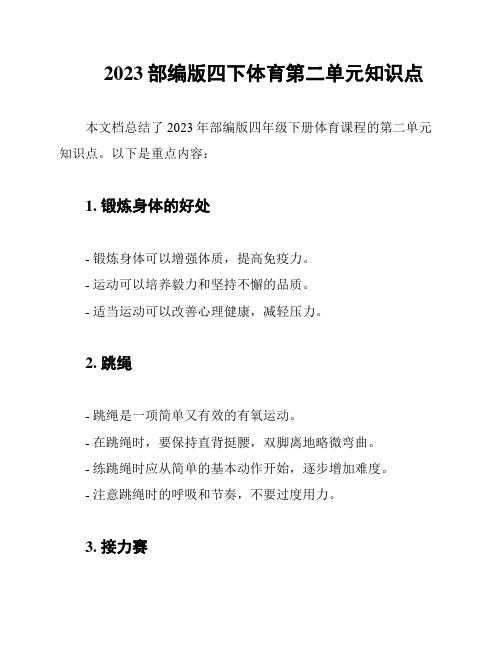 2023 部编版四下体育第二单元知识点

本文档总结了 2023 年部编版四年级下册体育课程的第二单元知识点。以下是重点内容：

1. 锻炼身体的好处

- 锻炼身体可以增强体质，提高免疫力。
- 运动可以培养毅力和坚持不懈的品质。
- 适当运动可以改善心理健康，减轻压力。

2. 跳绳

- 跳绳是一项简单又有效的有氧运动。
- 在跳绳时，要保持直背挺腰，双脚离地略微弯曲。
- 练跳绳时应从简单的基本动作开始，逐步增加难度。
- 注意跳绳时的呼吸和节奏，不要过度用力。

3. 接力赛